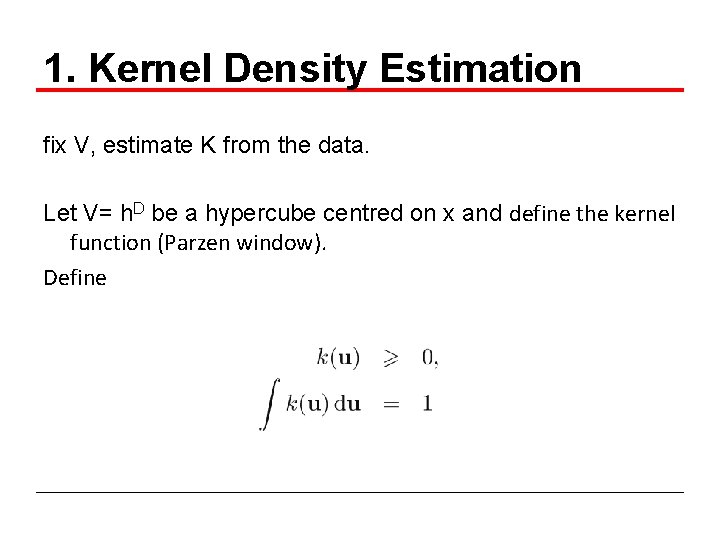 1. Kernel Density Estimation

fix V, estimate K from the data.

Let V= $h^D$ be a hypercube centred on x and define the kernel function (Parzen window).

Define

$k(\mathbf{u}) \geqslant 0,$
$\int k(\mathbf{u})\,\mathrm{d}\mathbf{u} = 1$